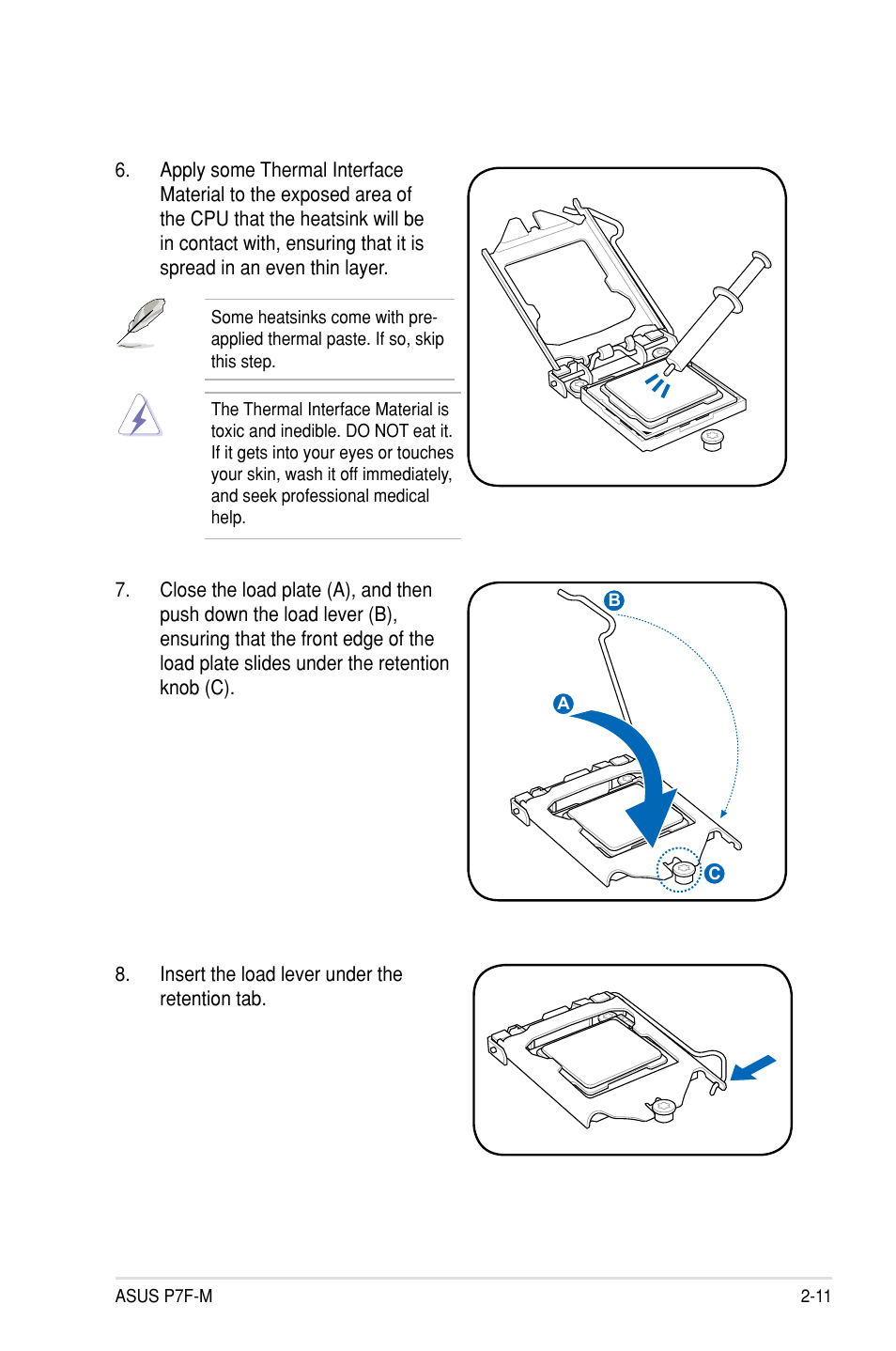 6. Apply some Thermal Interface Material to the exposed area of the CPU that the heatsink will be in contact with, ensuring that it is spread in an even thin layer.

Some heatsinks come with pre-applied thermal paste. If so, skip this step.

The Thermal Interface Material is toxic and inedible. DO NOT eat it. If it gets into your eyes or touches your skin, wash it off immediately, and seek professional medical help.

7. Close the load plate (A), and then push down the load lever (B), ensuring that the front edge of the load plate slides under the retention knob (C).

B

A

C

8. Insert the load lever under the retention tab.

ASUS P7F-M

2-11